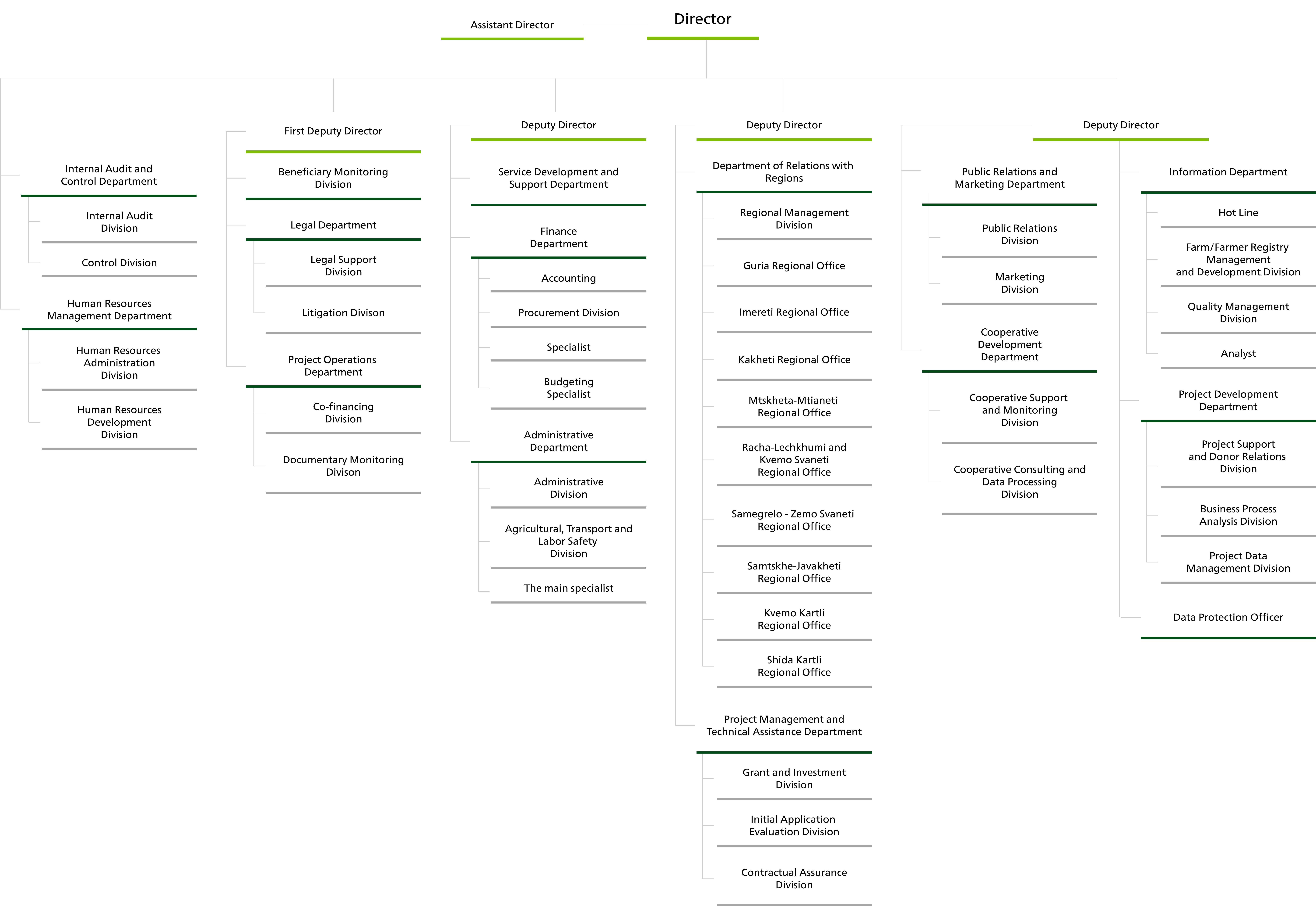 Assistant Director

Director

Internal Audit and Control Department

Internal Audit Division

Control Division

Human Resources Management Department

Human Resources Administration Division

Human Resources Development Division

First Deputy Director

Beneficiary Monitoring Division

Legal Department

Legal Support Division

Litigation Divison

Project Operations Department

Co-financing Division

Documentary Monitoring Divison

Deputy Director

Service Development and Support Department

Finance Department

Accounting

Procurement Division

Specialist

Budgeting Specialist

Administrative Department

Administrative Division

Agricultural, Transport and Labor Safety Division

The main specialist

Deputy Director

Department of Relations with Regions

Regional Management Division

Guria Regional Office

Imereti Regional Office

Kakheti Regional Office

Mtskheta-Mtianeti Regional Office

Racha-Lechkhumi and Kvemo Svaneti Regional Office

Samegrelo - Zemo Svaneti Regional Office

Samtskhe-Javakheti Regional Office

Kvemo Kartli Regional Office

Shida Kartli Regional Office

Project Management and Technical Assistance Department

Grant and Investment Division

Initial Application Evaluation Division

Contractual Assurance Division

Deputy Director

Public Relations and Marketing Department

Public Relations Division

Marketing Division

Cooperative Development Department

Cooperative Support and Monitoring Division

Cooperative Consulting and Data Processing Division

Information Department

Hot Line

Farm/Farmer Registry Management and Development Division

Quality Management Division

Analyst

Project Development Department

Project Support and Donor Relations Division

Business Process Analysis Division

Project Data Management Division

Data Protection Officer